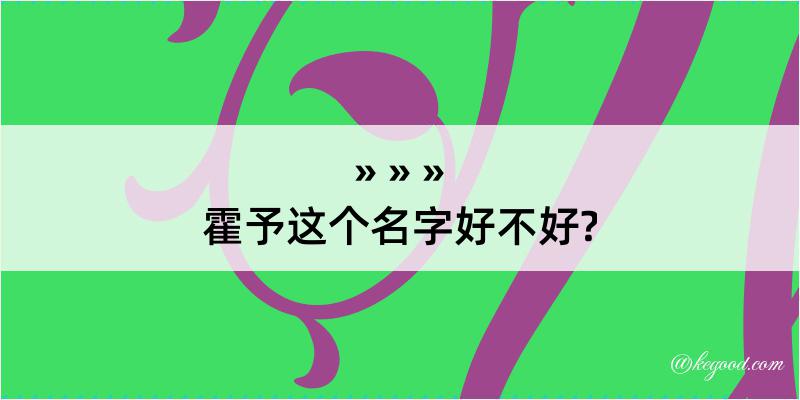 » » »
霍予这个名字好不好?

@kegood.com